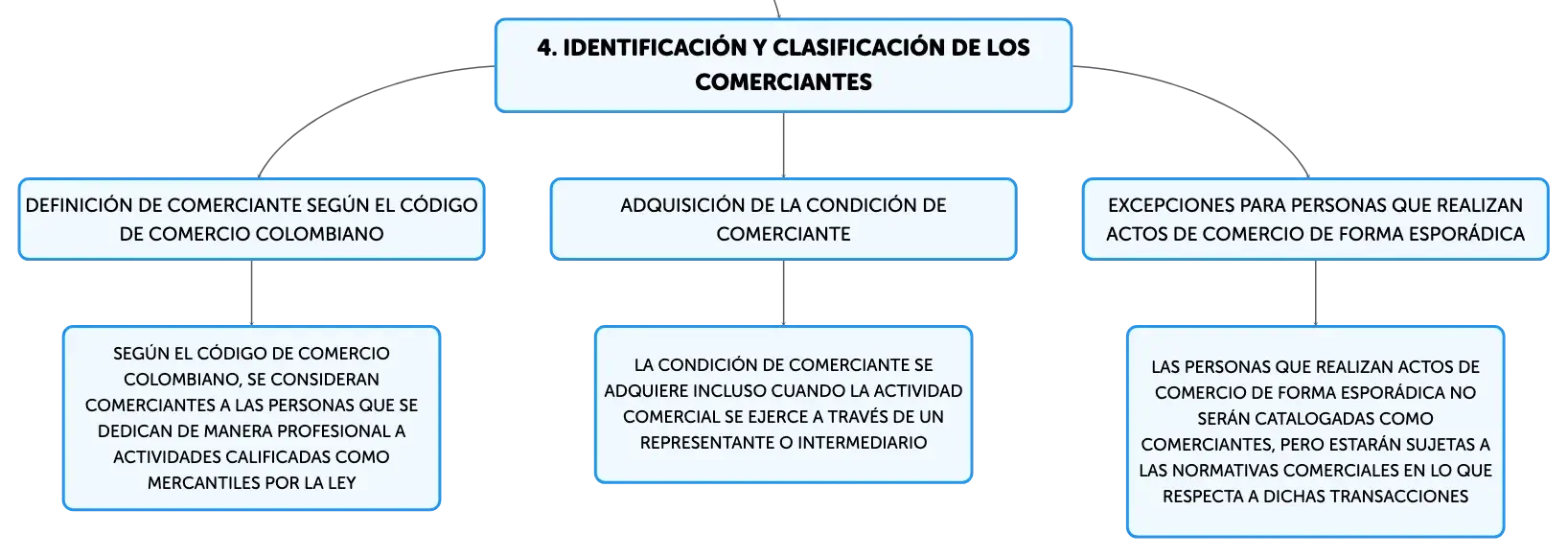 4. IDENTIFICACIÓN Y CLASIFICACIÓN DE LOS COMERCIANTES

DEFINICIÓN DE COMERCIANTE SEGÚN EL CÓDIGO DE COMERCIO COLOMBIANO

SEGÚN EL CÓDIGO DE COMERCIO COLOMBIANO, SE CONSIDERAN COMERCIANTES A LAS PERSONAS QUE SE DEDICAN DE MANERA PROFESIONAL A ACTIVIDADES CALIFICADAS COMO MERCANTILES POR LA LEY

ADQUISICIÓN DE LA CONDICIÓN DE COMERCIANTE

LA CONDICIÓN DE COMERCIANTE SE ADQUIERE INCLUSO CUANDO LA ACTIVIDAD COMERCIAL SE EJERCE A TRAVÉS DE UN REPRESENTANTE O INTERMEDIARIO

EXCEPCIONES PARA PERSONAS QUE REALIZAN ACTOS DE COMERCIO DE FORMA ESPORÁDICA

LAS PERSONAS QUE REALIZAN ACTOS DE COMERCIO DE FORMA ESPORÁDICA NO SERÁN CATALOGADAS COMO COMERCIANTES, PERO ESTARÁN SUJETAS A LAS NORMATIVAS COMERCIALES EN LO QUE RESPECTA A DICHAS TRANSACCIONES